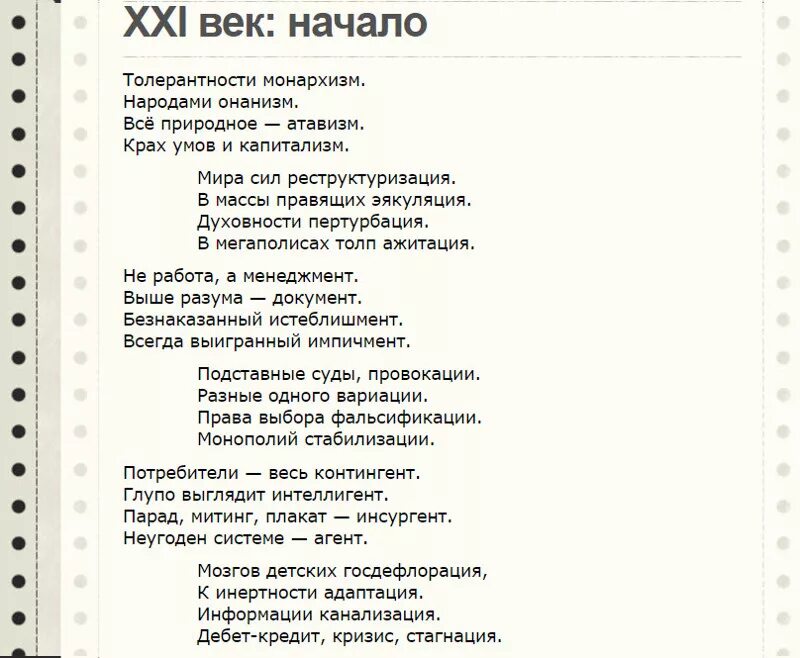 XXI век: начало

Толерантности монархизм.
Народами онанизм.
Всё природное — атавизм.
Крах умов и капитализм.

Мира сил реструктуризация.
В массы правящих эякуляция.
Духовности пертурбация.
В мегаполисах толп ажитация.

Не работа, а менеджмент.
Выше разума — документ.
Безнаказанный истеблишмент.
Всегда выигранный импичмент.

Подставные суды, провокации.
Разные одного вариации.
Права выбора фальсификации.
Монополий стабилизации.

Потребители — весь контингент.
Глупо выглядит интеллигент.
Парад, митинг, плакат — инсургент.
Неугоден системе — агент.

Мозгов детских госдефлорация,
К инертности адаптация.
Информации канализация.
Дебет-кредит, кризис, стагнация.